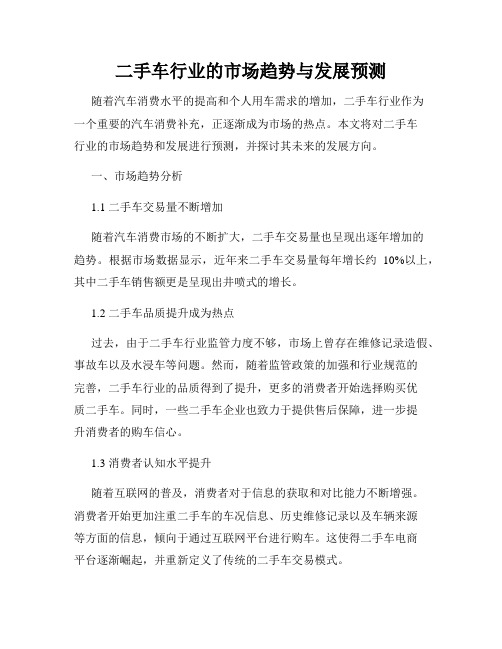 二手车行业的市场趋势与发展预测

随着汽车消费水平的提高和个人用车需求的增加，二手车行业作为一个重要的汽车消费补充，正逐渐成为市场的热点。本文将对二手车行业的市场趋势和发展进行预测，并探讨其未来的发展方向。

一、市场趋势分析

1.1 二手车交易量不断增加

随着汽车消费市场的不断扩大，二手车交易量也呈现出逐年增加的趋势。根据市场数据显示，近年来二手车交易量每年增长约 10%以上，其中二手车销售额更是呈现出井喷式的增长。

1.2 二手车品质提升成为热点

过去，由于二手车行业监管力度不够，市场上曾存在维修记录造假、事故车以及水浸车等问题。然而，随着监管政策的加强和行业规范的完善，二手车行业的品质得到了提升，更多的消费者开始选择购买优质二手车。同时，一些二手车企业也致力于提供售后保障，进一步提升消费者的购车信心。

1.3 消费者认知水平提升

随着互联网的普及，消费者对于信息的获取和对比能力不断增强。消费者开始更加注重二手车的车况信息、历史维修记录以及车辆来源等方面的信息，倾向于通过互联网平台进行购车。这使得二手车电商平台逐渐崛起，并重新定义了传统的二手车交易模式。